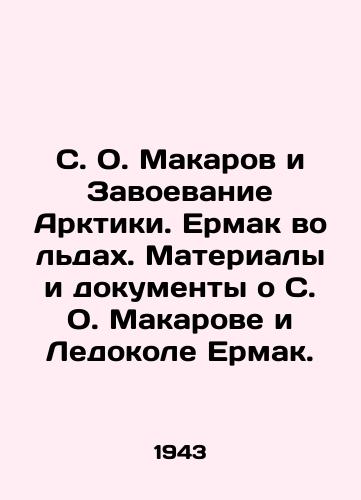 С. О. Макаров и Завоевание Арктики. Ермак во льдах. Материалы и документы о С. О. Макарове и Ледоколе Ермак.

1943